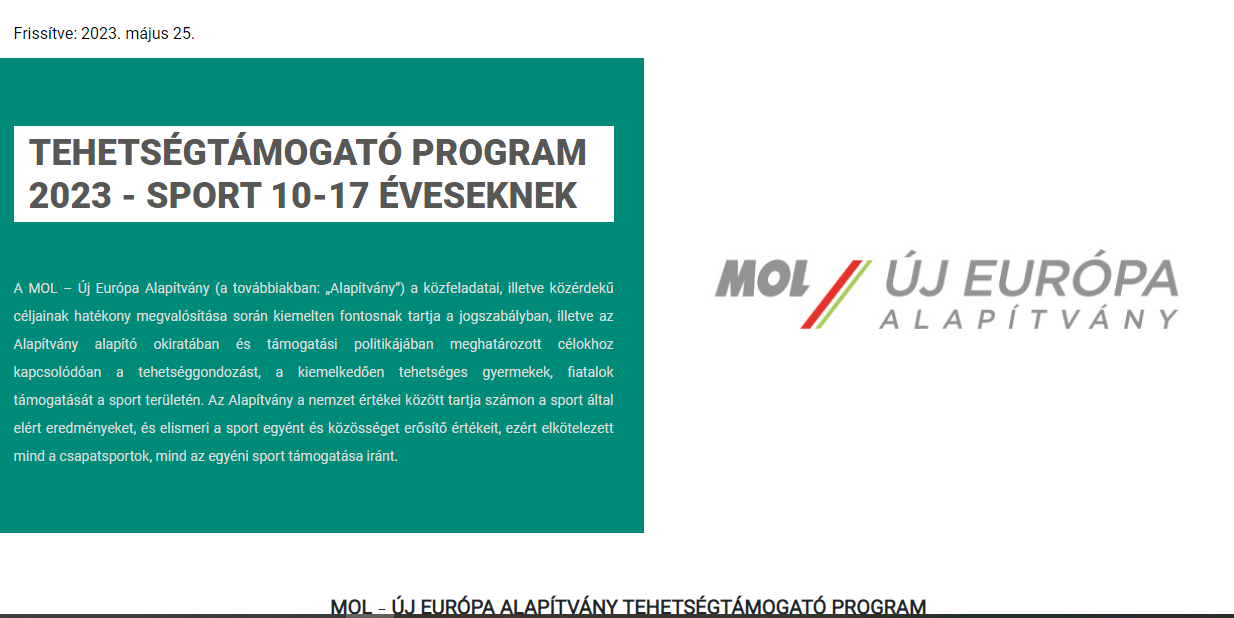 Frissítve: 2023. május 25.

TEHETSÉGTÁMOGATÓ PROGRAM 2023 - SPORT 10-17 ÉVESEKNEK

A MOL – Új Európa Alapítvány (a továbbiakban: „Alapítvány") a közfeladatai, illetve közérdekű céljainak hatékony megvalósítása során kiemelten fontosnak tartja a jogszabályban, illetve az Alapítvány alapító okiratában és támogatási politikájában meghatározott célokhoz kapcsolódóan a tehetséggondozást, a kiemelkedően tehetséges gyermekek, fiatalok támogatását a sport területén. Az Alapítvány a nemzet értékei között tartja számon a sport által elért eredményeket, és elismeri a sport egyént és közösséget erősítő értékeit, ezért elkötelezett mind a csapatsportok, mind az egyéni sport támogatása iránt.

MOL ÚJ EURÓPA ALAPÍTVÁNY

MOL – ÚJ EURÓPA ALAPÍTVÁNY TEHETSÉGTÁMOGATÓ PROGRAM